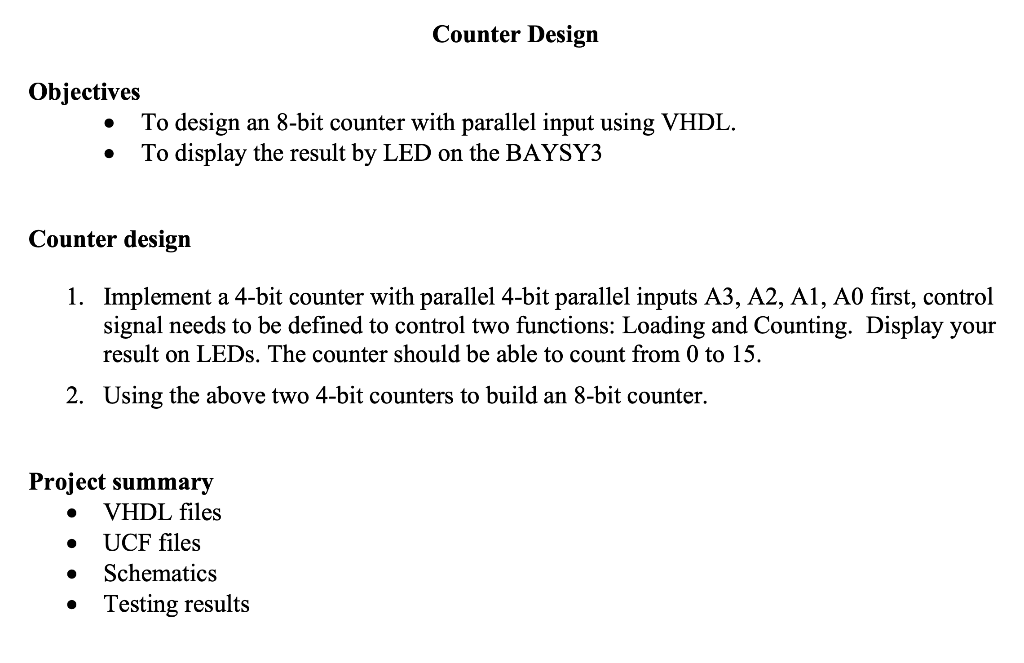 Counter Design

Objectives
• To design an 8-bit counter with parallel input using VHDL.
• To display the result by LED on the BAYSY3

Counter design

1. Implement a 4-bit counter with parallel 4-bit parallel inputs A3, A2, A1, A0 first, control signal needs to be defined to control two functions: Loading and Counting. Display your result on LEDs. The counter should be able to count from 0 to 15.
2. Using the above two 4-bit counters to build an 8-bit counter.

Project summary
• VHDL files
• UCF files
• Schematics
• Testing results